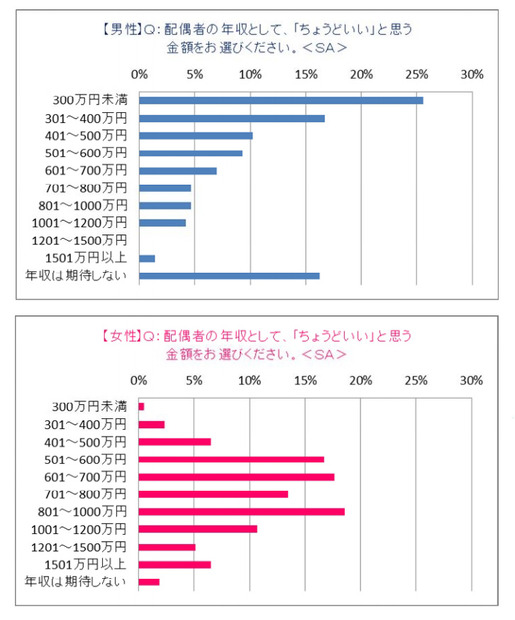 【男性】Q：配偶者の年収として、「ちょうどいい」と思う金額をお選びください。＜SA＞

0% 5% 10% 15% 20% 25% 30%

300万円未満
301～400万円
401～500万円
501～600万円
601～700万円
701～800万円
801～1000万円
1001～1200万円
1201～1500万円
1501万円以上
年収は期待しない

【女性】Q：配偶者の年収として、「ちょうどいい」と思う金額をお選びください。＜SA＞

0% 5% 10% 15% 20% 25% 30%

300万円未満
301～400万円
401～500万円
501～600万円
601～700万円
701～800万円
801～1000万円
1001～1200万円
1201～1500万円
1501万円以上
年収は期待しない